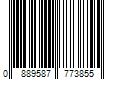 0 889587 773855